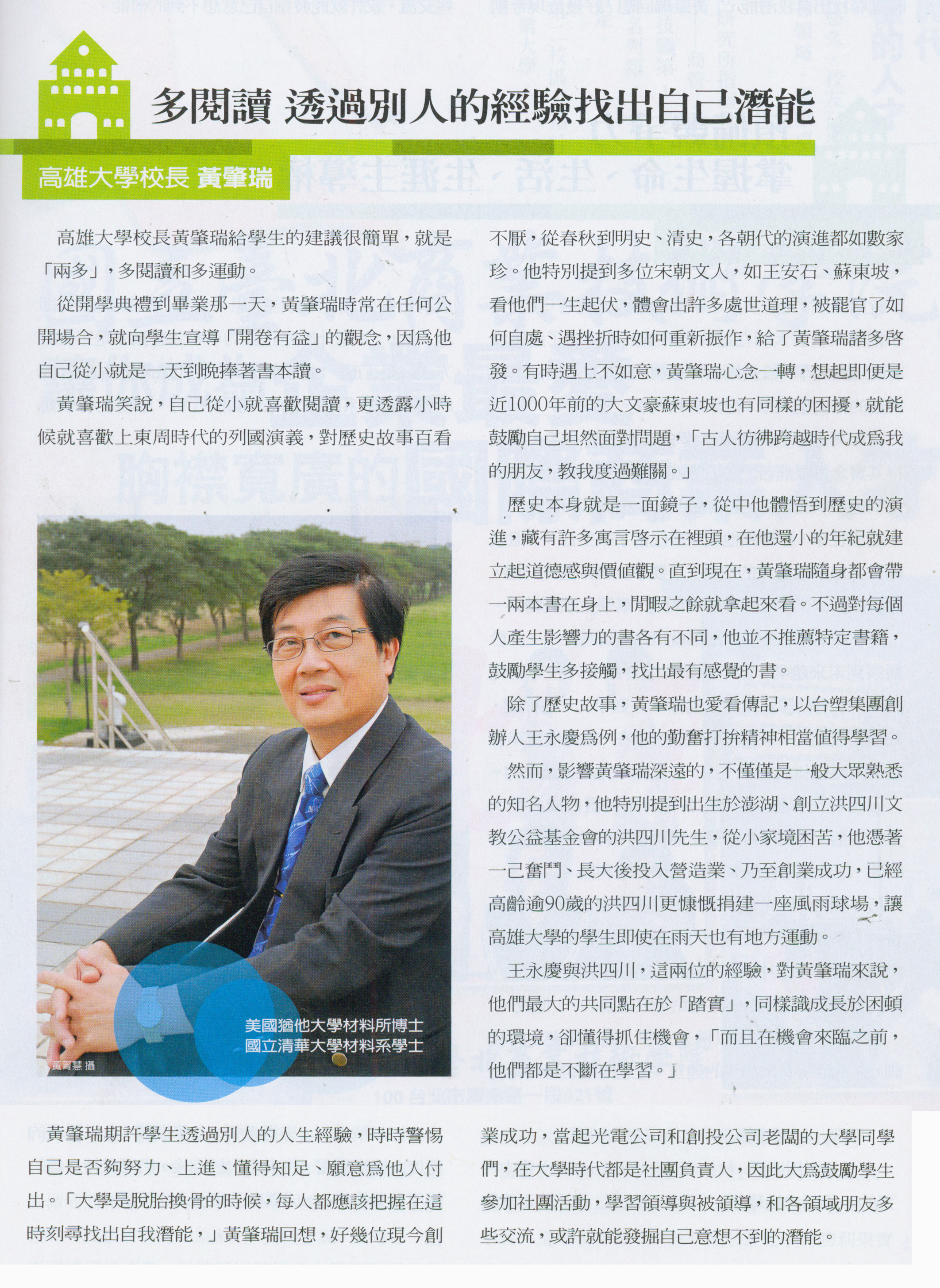 多閱讀 透過別人的經驗找出自己潛能

高雄大學校長 黃肇瑞

高雄大學校長黃肇瑞給學生的建議很簡單，就是「兩多」，多閱讀和多運動。

從開學典禮到畢業那一天，黃肇瑞時常在任何公開場合，就向學生宣導「開卷有益」的觀念，因為他自己從小就是一天到晚捧著書本讀。

黃肇瑞笑說，自己從小就喜歡閱讀，更透露小時候就喜歡上東周時代的列國演義，對歷史故事百看不厭，從春秋到明史、清史，各朝代的演進都如數家珍。他特別提到多位宋朝文人，如王安石、蘇東坡，看他們一生起伏，體會出許多處世道理，被罷官了如何自處、遇挫折時如何重新振作，給了黃肇瑞諸多啓發。有時遇上不如意，黃肇瑞心念一轉，想起即便是近1000年前的大文豪蘇東坡也有同樣的困擾，就能鼓勵自己坦然面對問題，「古人彷彿跨越時代成為我的朋友，教我度過難關。」

歷史本身就是一面鏡子，從中他體悟到歷史的演進，藏有許多寓言啓示在裡頭，在他還小的年紀就建立起道德感與價值觀。直到現在，黃肇瑞隨身都會帶一兩本書在身上，閒暇之餘就拿起來看。不過對每個人產生影響力的書各有不同，他並不推薦特定書籍，鼓勵學生多接觸，找出最有感覺的書。

除了歷史故事，黃肇瑞也愛看傳記，以台塑集團創辦人王永慶為例，他的勤奮打拚精神相當值得學習。

然而，影響黃肇瑞深遠的，不僅僅是一般大眾熟悉的知名人物，他特別提到出生於澎湖、創立洪四川文教公益基金會的洪四川先生，從小家境困苦，他憑著一己奮鬥、長大後投入營造業、乃至創業成功，已經高齡逾90歲的洪四川更慷慨捐建一座風雨球場，讓高雄大學的學生即使在雨天也有地方運動。

王永慶與洪四川，這兩位的經驗，對黃肇瑞來說，他們最大的共同點在於「踏實」，同樣識成長於困頓的環境，卻懂得抓住機會，「而且在機會來臨之前，他們都是不斷在學習。」

美國猶他大學材料所博士
國立清華大學材料系學士

黃菁慧 攝

黃肇瑞期許學生透過別人的人生經驗，時時警惕自己是否夠努力、上進、懂得知足、願意為他人付出。「大學是脫胎換骨的時候，每人都應該把握在這時刻尋找出自我潛能，」黃肇瑞回想，好幾位現今創業成功，當起光電公司和創投公司老闆的大學同學們，在大學時代都是社團負責人，因此大為鼓勵學生參加社團活動，學習領導與被領導，和各領域朋友多些交流，或許就能發掘自己意想不到的潛能。